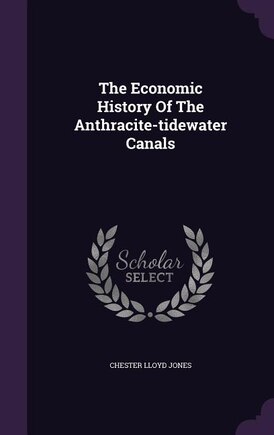 The Economic History Of The Anthracite-tidewater Canals

Scholar SELECT

CHESTER LLOYD JONES